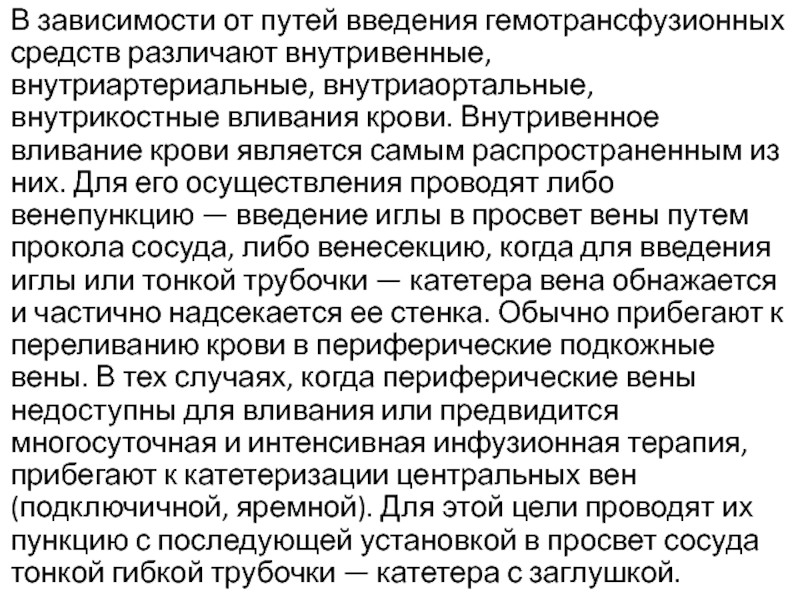 В зависимости от путей введения гемотрансфузионных средств различают внутривенные, внутриартериальные, внутриаортальные, внутрикостные вливания крови. Внутривенное вливание крови является самым распространенным из них. Для его осуществления проводят либо венепункцию — введение иглы в просвет вены путем прокола сосуда, либо венесекцию, когда для введения иглы или тонкой трубочки — катетера вена обнажается и частично надсекается ее стенка. Обычно прибегают к переливанию крови в периферические подкожные вены. В тех случаях, когда периферические вены недоступны для вливания или предвидится многосуточная и интенсивная инфузионная терапия, прибегают к катетеризации центральных вен (подключичной, яремной). Для этой цели проводят их пункцию с последующей установкой в просвет сосуда тонкой гибкой трубочки — катетера с заглушкой.